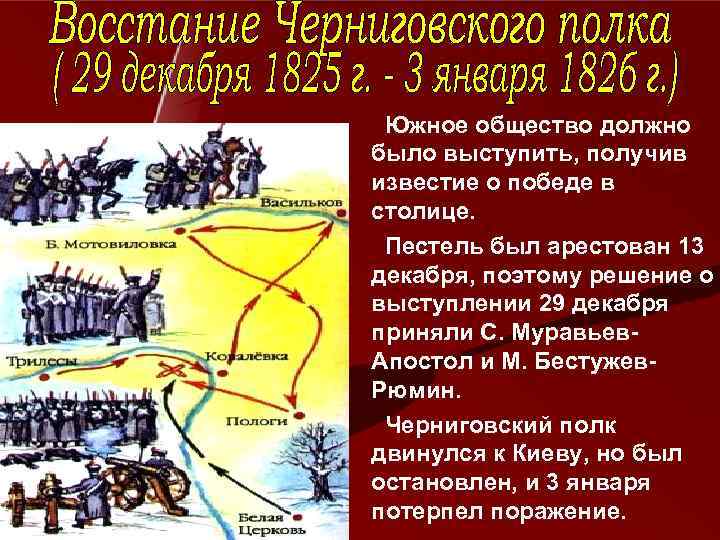 Восстание Черниговского полка
( 29 декабря 1825 г. - 3 января 1826 г.)

Васильков
Б. Мотовиловка
Трилесы
Ковалёвка
Пологи
Белая Церковь

Южное общество должно было выступить, получив известие о победе в столице.

Пестель был арестован 13 декабря, поэтому решение о выступлении 29 декабря приняли С. Муравьев-Апостол и М. Бестужев-Рюмин.

Черниговский полк двинулся к Киеву, но был остановлен, и 3 января потерпел поражение.